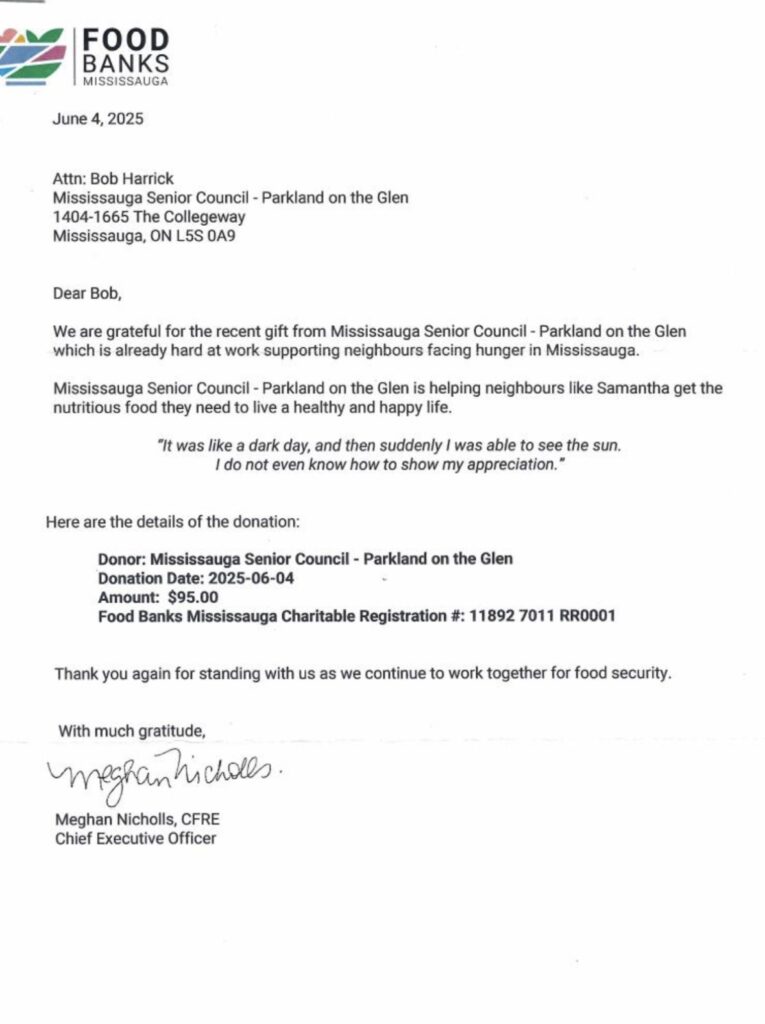 FOOD BANKS MISSISSAUGA

June 4, 2025

Attn: Bob Harrick
Mississauga Senior Council - Parkland on the Glen
1404-1665 The Collegeway
Mississauga, ON L5S 0A9

Dear Bob,

We are grateful for the recent gift from Mississauga Senior Council - Parkland on the Glen which is already hard at work supporting neighbours facing hunger in Mississauga.

Mississauga Senior Council - Parkland on the Glen is helping neighbours like Samantha get the nutritious food they need to live a healthy and happy life.

"It was like a dark day, and then suddenly I was able to see the sun. I do not even know how to show my appreciation."

Here are the details of the donation:

Donor: Mississauga Senior Council - Parkland on the Glen
Donation Date: 2025-06-04
Amount: $95.00
Food Banks Mississauga Charitable Registration #: 11892 7011 RR0001

Thank you again for standing with us as we continue to work together for food security.

With much gratitude,

Meghan Nicholls.

Meghan Nicholls, CFRE
Chief Executive Officer